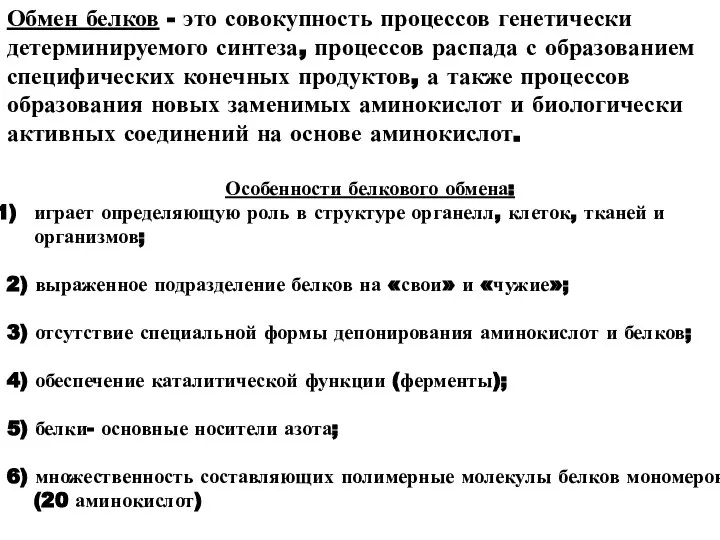 Обмен белков - это совокупность процессов генетически детерминируемого синтеза, процессов распада с образованием специфических конечных продуктов, а также процессов образования новых заменимых аминокислот и биологически активных соединений на основе аминокислот.

Особенности белкового обмена:

1) играет определяющую роль в структуре органелл, клеток, тканей и организмов;

2) выраженное подразделение белков на «свои» и «чужие»;

3) отсутствие специальной формы депонирования аминокислот и белков;

4) обеспечение каталитической функции (ферменты);

5) белки- основные носители азота;

6) множественность составляющих полимерные молекулы белков мономеров (20 аминокислот)